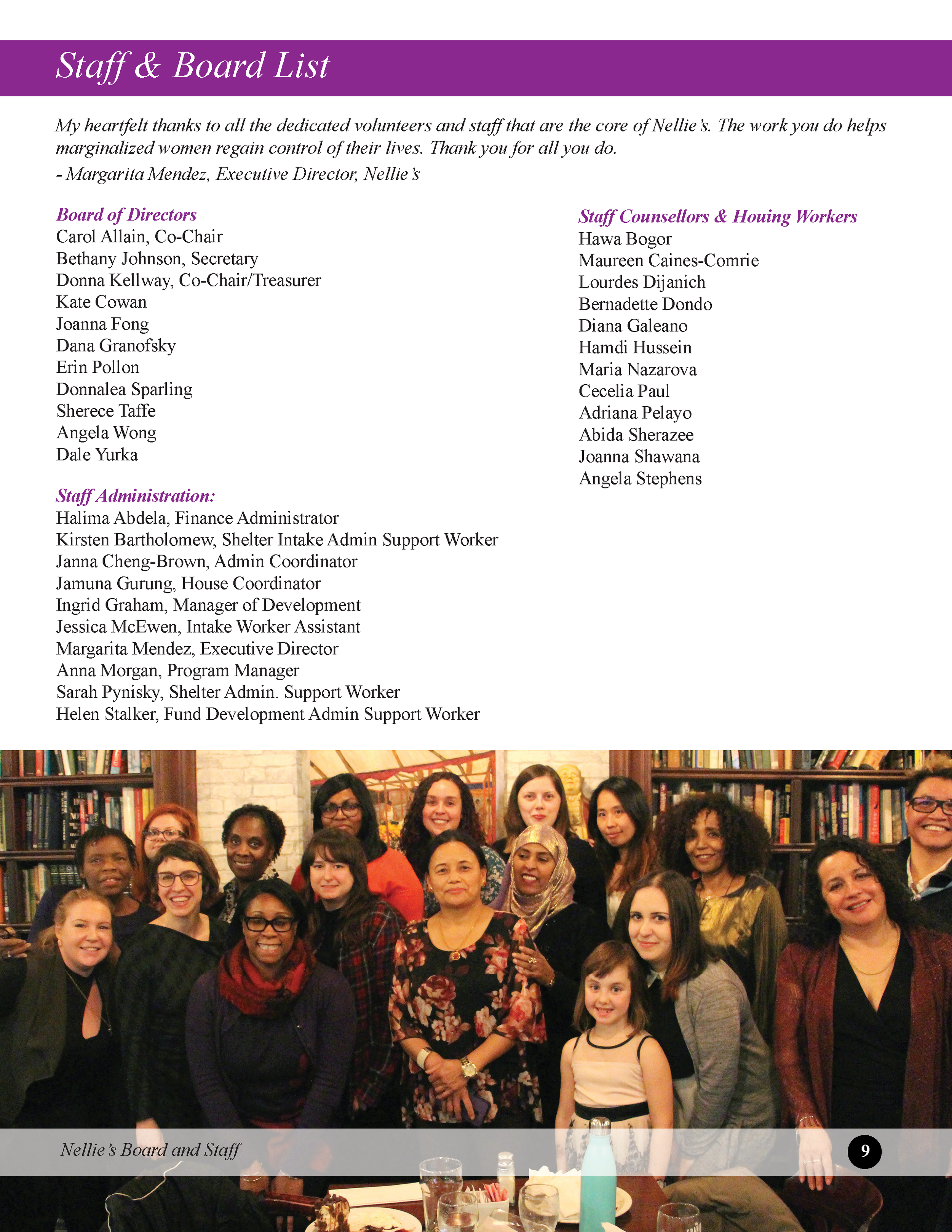 Staff & Board List

My heartfelt thanks to all the dedicated volunteers and staff that are the core of Nellie's. The work you do helps marginalized women regain control of their lives. Thank you for all you do.
- Margarita Mendez, Executive Director, Nellie's

Board of Directors
Carol Allain, Co-Chair
Bethany Johnson, Secretary
Donna Kellway, Co-Chair/Treasurer
Kate Cowan
Joanna Fong
Dana Granofsky
Erin Pollon
Donnalea Sparling
Sherece Taffe
Angela Wong
Dale Yurka

Staff Administration:
Halima Abdela, Finance Administrator
Kirsten Bartholomew, Shelter Intake Admin Support Worker
Janna Cheng-Brown, Admin Coordinator
Jamuna Gurung, House Coordinator
Ingrid Graham, Manager of Development
Jessica McEwen, Intake Worker Assistant
Margarita Mendez, Executive Director
Anna Morgan, Program Manager
Sarah Pynisky, Shelter Admin. Support Worker
Helen Stalker, Fund Development Admin Support Worker

Staff Counsellors & Houing Workers
Hawa Bogor
Maureen Caines-Comrie
Lourdes Dijanich
Bernadette Dondo
Diana Galeano
Hamdi Hussein
Maria Nazarova
Cecelia Paul
Adriana Pelayo
Abida Sherazee
Joanna Shawana
Angela Stephens

Nellie's Board and Staff
9